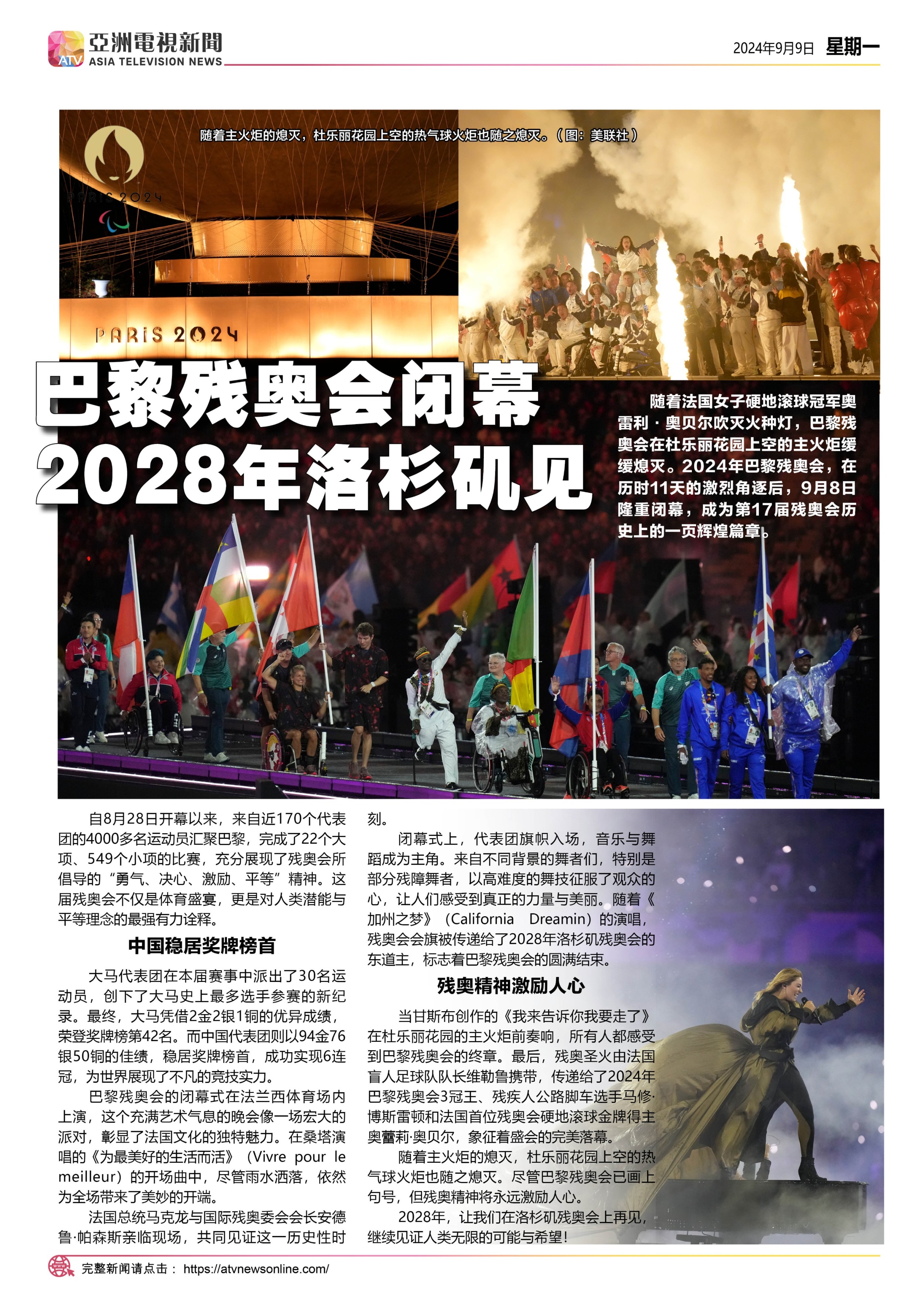 ATV 亞洲電視新聞 ASIA TELEVISION NEWS

2024年9月9日 星期一

随着主火炬的熄灭，杜乐丽花园上空的热气球火炬也随之熄灭。（图：美联社）

PARIS 2024

PARIS 2024

巴黎残奥会闭幕
2028年洛杉矶见

随着法国女子硬地滚球冠军奥雷利·奥贝尔吹灭火种灯，巴黎残奥会在杜乐丽花园上空的主火炬缓缓熄灭。2024年巴黎残奥会，在历时11天的激烈角逐后，9月8日隆重闭幕，成为第17届残奥会历史上的一页辉煌篇章。

自8月28日开幕以来，来自近170个代表团的4000多名运动员汇聚巴黎，完成了22个大项、549个小项的比赛，充分展现了残奥会所倡导的“勇气、决心、激励、平等”精神。这届残奥会不仅是体育盛宴，更是对人类潜能与平等理念的最强有力诠释。

中国稳居奖牌榜首

大马代表团在本届赛事中派出了30名运动员，创下了大马史上最多选手参赛的新纪录。最终，大马凭借2金2银1铜的优异成绩，荣登奖牌榜第42名。而中国代表团则以94金76银50铜的佳绩，稳居奖牌榜首，成功实现6连冠，为世界展现了不凡的竞技实力。

巴黎残奥会的闭幕式在法兰西体育场内上演，这个充满艺术气息的晚会像一场宏大的派对，彰显了法国文化的独特魅力。在桑塔演唱的《为最美好的生活而活》（Vivre pour le meilleur）的开场曲中，尽管雨水洒落，依然为全场带来了美妙的开端。

法国总统马克龙与国际残奥委会会长安德鲁·帕森斯亲临现场，共同见证这一历史性时刻。

闭幕式上，代表团旗帜入场，音乐与舞蹈成为主角。来自不同背景的舞者们，特别是部分残障舞者，以高难度的舞技征服了观众的心，让人们感受到真正的力量与美丽。随着《加州之梦》（California Dreamin）的演唱，残奥会会旗被传递给了2028年洛杉矶残奥会的东道主，标志着巴黎残奥会的圆满结束。

残奥精神激励人心

当甘斯布创作的《我来告诉你我要走了》在杜乐丽花园的主火炬前奏响，所有人都感受到巴黎残奥会的终章。最后，残奥圣火由法国盲人足球队队长维勒鲁携带，传递给了2024年巴黎残奥会3冠王、残疾人公路脚车选手马修·博斯雷顿和法国首位残奥会硬地滚球金牌得主奥蕾莉·奥贝尔，象征着盛会的完美落幕。

随着主火炬的熄灭，杜乐丽花园上空的热气球火炬也随之熄灭。尽管巴黎残奥会已画上句号，但残奥精神将永远激励人心。

2028年，让我们在洛杉矶残奥会上再见，继续见证人类无限的可能与希望！

完整新闻请点击： https://atvnewsonline.com/